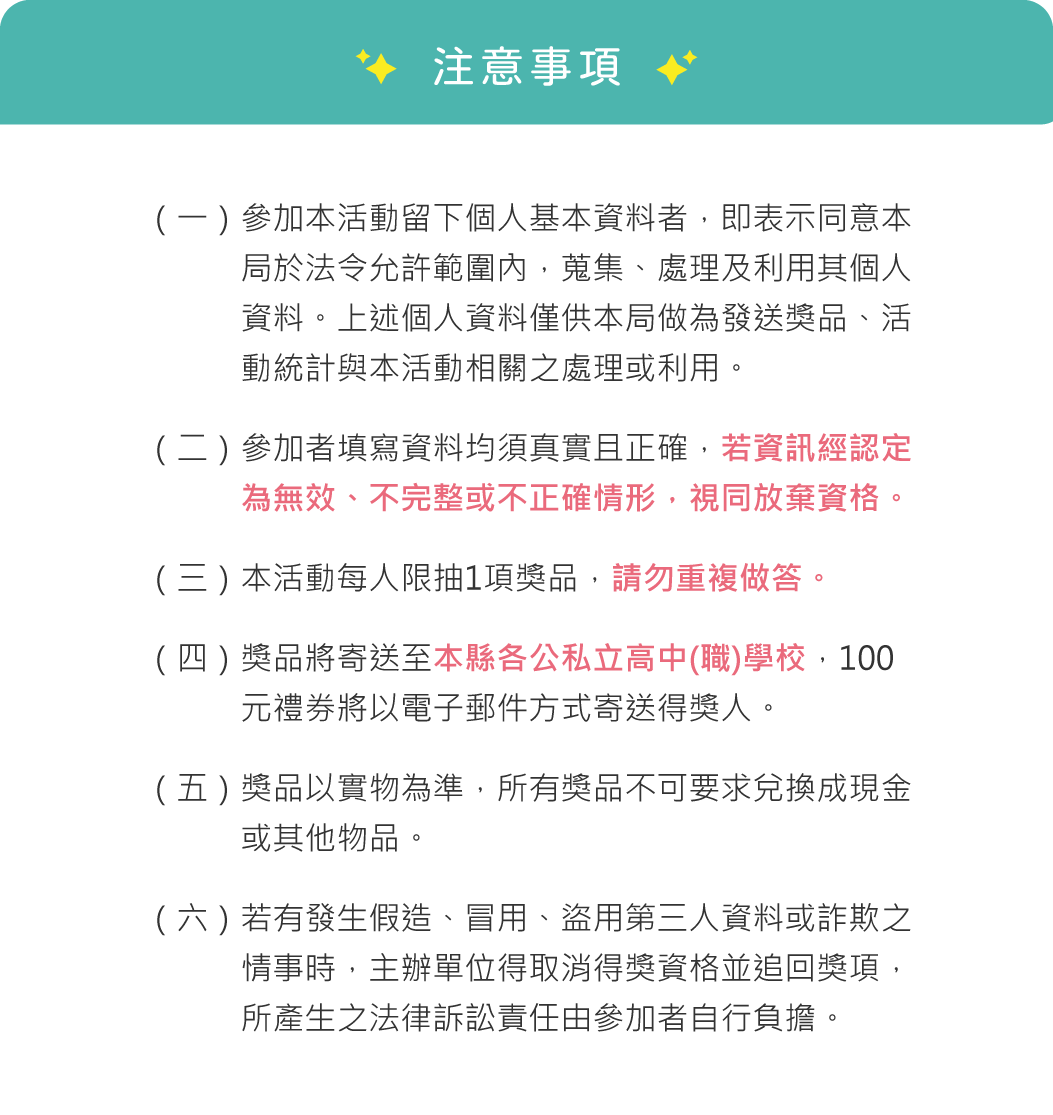 注意事項

（一）參加本活動留下個人基本資料者，即表示同意本局於法令允許範圍內，蒐集、處理及利用其個人資料。上述個人資料僅供本局做為發送獎品、活動統計與本活動相關之處理或利用。

（二）參加者填寫資料均須真實且正確，若資訊經認定為無效、不完整或不正確情形，視同放棄資格。

（三）本活動每人限抽1項獎品，請勿重複做答。

（四）獎品將寄送至本縣各公私立高中(職)學校，100元禮券將以電子郵件方式寄送得獎人。

（五）獎品以實物為準，所有獎品不可要求兌換成現金或其他物品。

（六）若有發生假造、冒用、盜用第三人資料或詐欺之情事時，主辦單位得取消得獎資格並追回獎項，所產生之法律訴訟責任由參加者自行負擔。